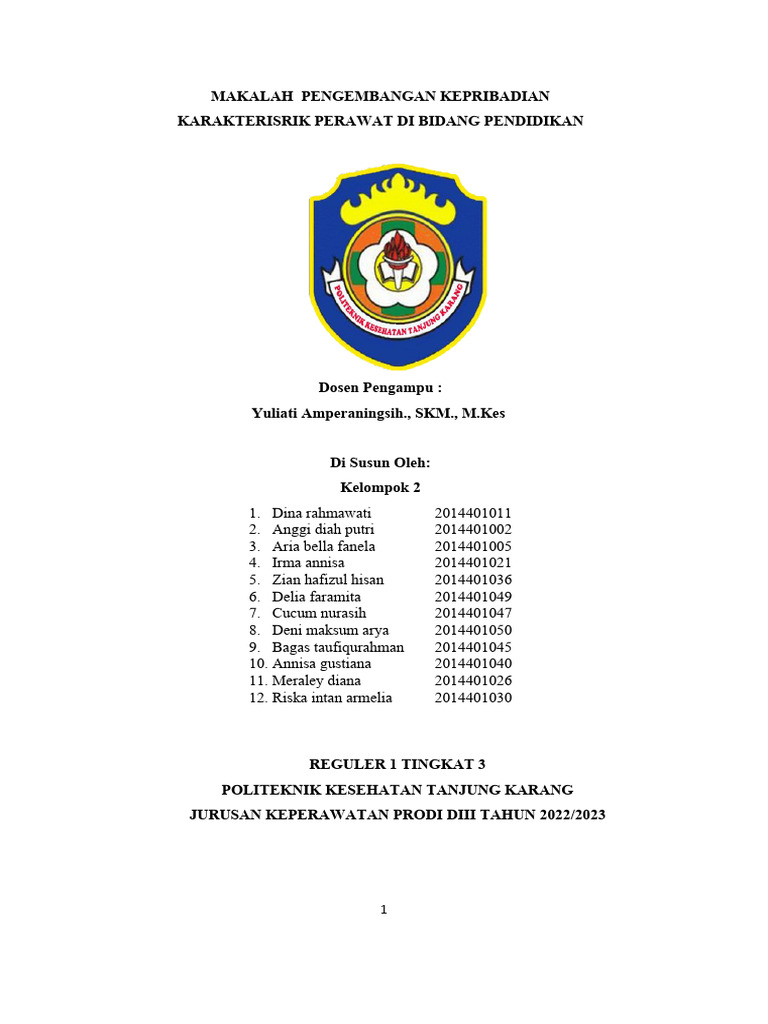 MAKALAH PENGEMBANGAN KEPRIBADIAN
KARAKTERISRIK PERAWAT DI BIDANG PENDIDIKAN

POLITEKNIK KESEHATAN TANJUNG KARANG

Dosen Pengampu :
Yuliati Amperaningsih., SKM., M.Kes

Di Susun Oleh:
Kelompok 2

1. Dina rahmawati 2014401011
2. Anggi diah putri 2014401002
3. Aria bella fanela 2014401005
4. Irma annisa 2014401021
5. Zian hafizul hisan 2014401036
6. Delia faramita 2014401049
7. Cucum nurasih 2014401047
8. Deni maksum arya 2014401050
9. Bagas taufiqurahman 2014401045
10. Annisa gustiana 2014401040
11. Meraley diana 2014401026
12. Riska intan armelia 2014401030

REGULER 1 TINGKAT 3
POLITEKNIK KESEHATAN TANJUNG KARANG
JURUSAN KEPERAWATAN PRODI DIII TAHUN 2022/2023

1